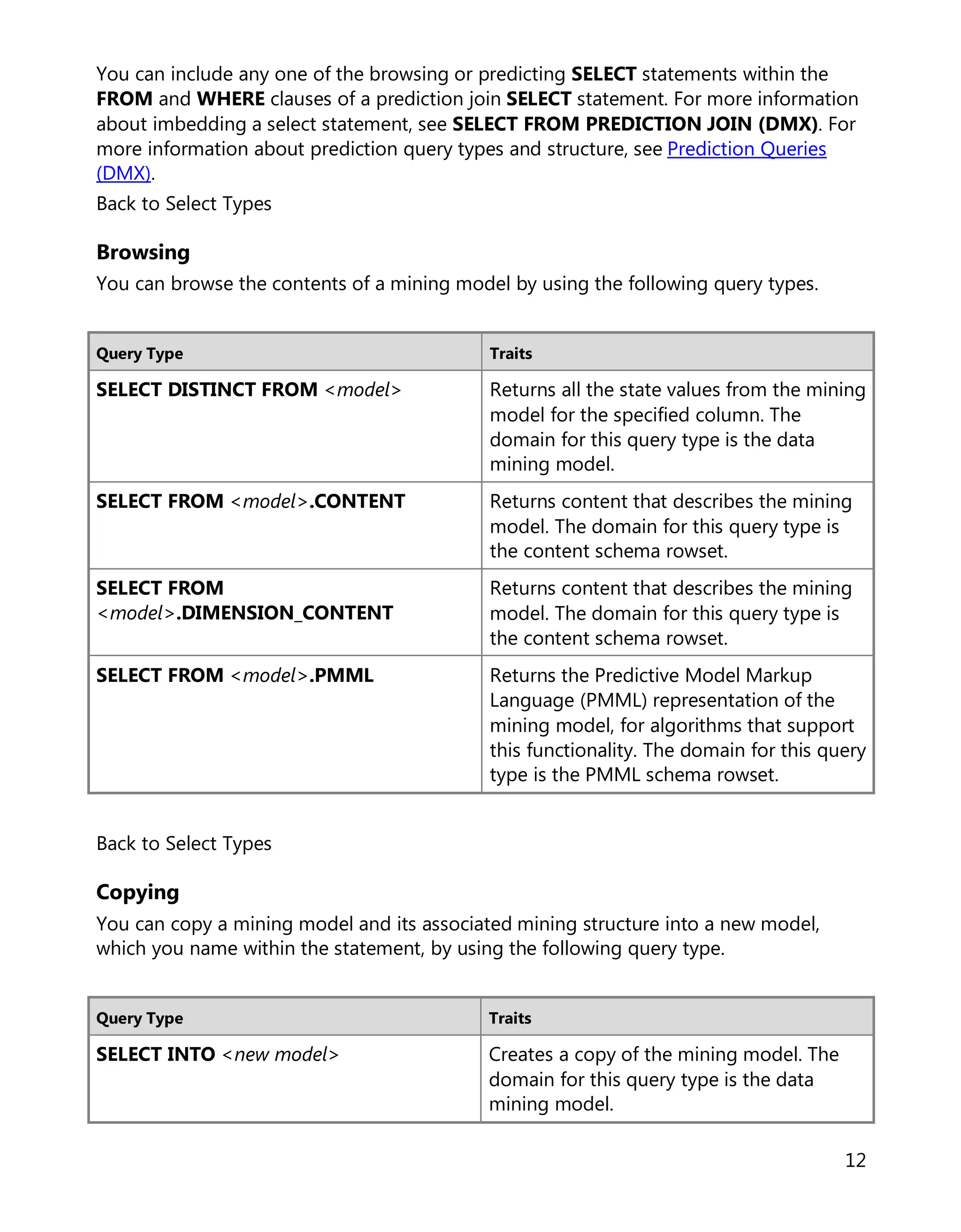 You can include any one of the browsing or predicting SELECT statements within the FROM and WHERE clauses of a prediction join SELECT statement. For more information about imbedding a select statement, see SELECT FROM PREDICTION JOIN (DMX). For more information about prediction query types and structure, see Prediction Queries (DMX).

Back to Select Types

Browsing

You can browse the contents of a mining model by using the following query types.

| Query Type | Traits |
|---|---|
| SELECT DISTINCT FROM <model> | Returns all the state values from the mining model for the specified column. The domain for this query type is the data mining model. |
| SELECT FROM <model>.CONTENT | Returns content that describes the mining model. The domain for this query type is the content schema rowset. |
| SELECT FROM <model>.DIMENSION_CONTENT | Returns content that describes the mining model. The domain for this query type is the content schema rowset. |
| SELECT FROM <model>.PMML | Returns the Predictive Model Markup Language (PMML) representation of the mining model, for algorithms that support this functionality. The domain for this query type is the PMML schema rowset. |

Back to Select Types

Copying

You can copy a mining model and its associated mining structure into a new model, which you name within the statement, by using the following query type.

| Query Type | Traits |
|---|---|
| SELECT INTO <new model> | Creates a copy of the mining model. The domain for this query type is the data mining model. |

12